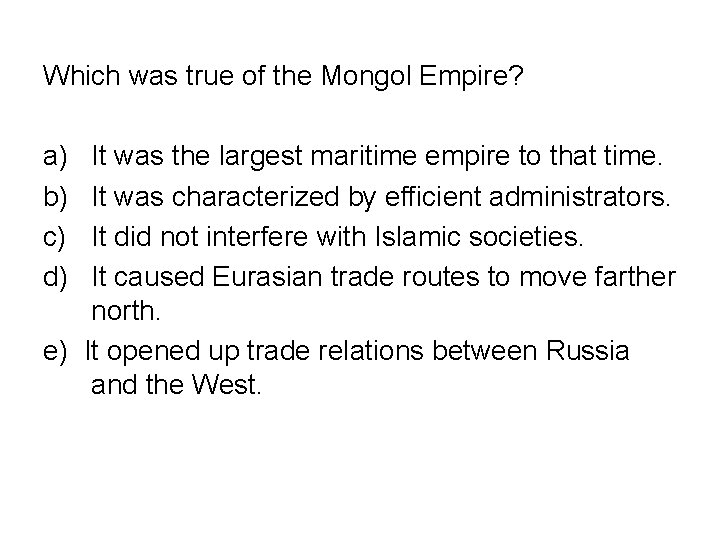 Which was true of the Mongol Empire?

a) It was the largest maritime empire to that time.
b) It was characterized by efficient administrators.
c) It did not interfere with Islamic societies.
d) It caused Eurasian trade routes to move farther north.
e) It opened up trade relations between Russia and the West.